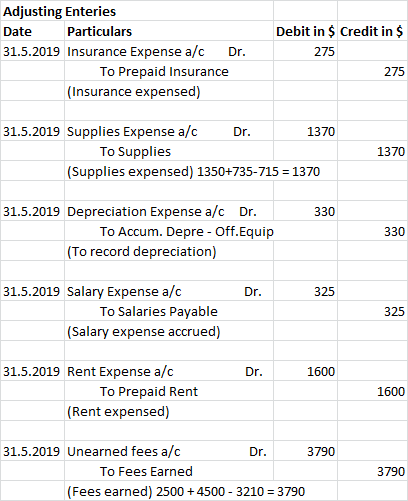 Adjusting Enteries

| Date | Particulars | Debit in $ | Credit in $ |
|---|---|---|---|
| 31.5.2019 | Insurance Expense a/c Dr. | 275 | |
| | To Prepaid Insurance | | 275 |
| | (Insurance expensed) | | |
| | | | |
| 31.5.2019 | Supplies Expense a/c Dr. | 1370 | |
| | To Supplies | | 1370 |
| | (Supplies expensed) 1350+735-715 = 1370 | | |
| | | | |
| 31.5.2019 | Depreciation Expense a/c Dr. | 330 | |
| | To Accum. Depre - Off.Equip | | 330 |
| | (To record depreciation) | | |
| | | | |
| 31.5.2019 | Salary Expense a/c Dr. | 325 | |
| | To Salaries Payable | | 325 |
| | (Salary expense accrued) | | |
| | | | |
| 31.5.2019 | Rent Expense a/c Dr. | 1600 | |
| | To Prepaid Rent | | 1600 |
| | (Rent expensed) | | |
| | | | |
| 31.5.2019 | Unearned fees a/c Dr. | 3790 | |
| | To Fees Earned | | 3790 |
| | (Fees earned) 2500 + 4500 - 3210 = 3790 | | |